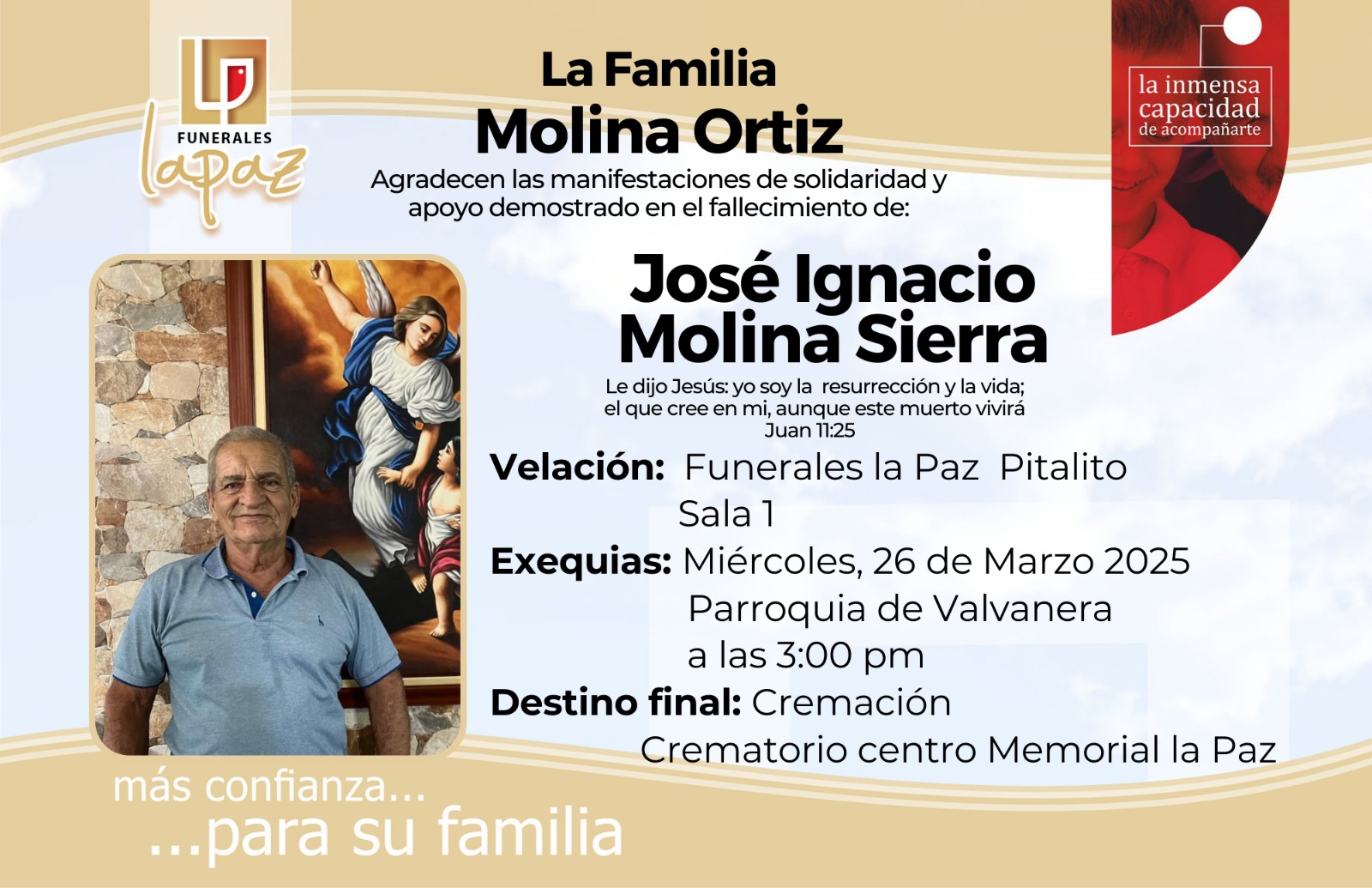 FUNERALES
lapaz

La Familia
Molina Ortiz

Agradecen las manifestaciones de solidaridad y apoyo demostrado en el fallecimiento de:

la inmensa
capacidad
de acompañarte

José Ignacio
Molina Sierra

Le dijo Jesús: yo soy la resurrección y la vida;
el que cree en mi, aunque este muerto vivirá
Juan 11:25

Velación: Funerales la Paz Pitalito
Sala 1
Exequias: Miércoles, 26 de Marzo 2025
Parroquia de Valvanera
a las 3:00 pm
Destino final: Cremación
Crematorio centro Memorial la Paz

más confianza...
...para su familia